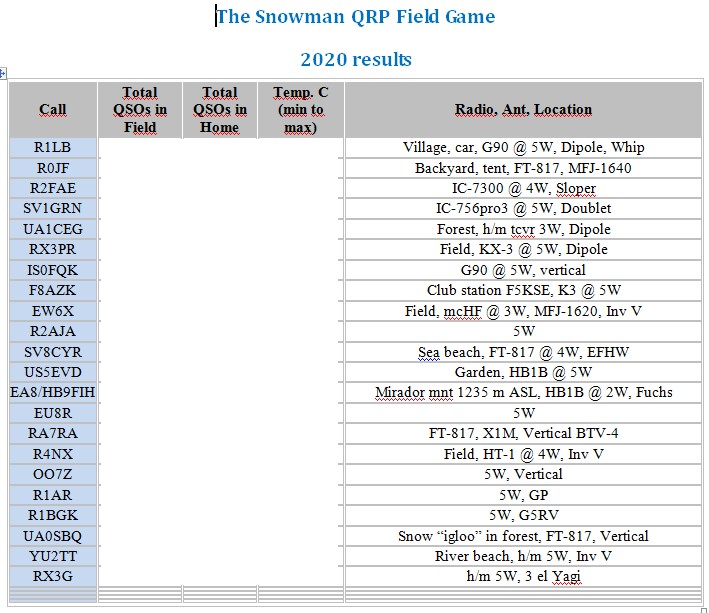 The Snowman QRP Field Game

2020 results

| Call | Total QSOs in Field | Total QSOs in Home | Temp. C (min to max) | Radio, Ant, Location |
|---|---|---|---|---|
| R1LB | | | | Village, car, G90 @ 5W, Dipole, Whip |
| R0JF | | | | Backyard, tent, FT-817, MFJ-1640 |
| R2FAE | | | | IC-7300 @ 4W, Sloper |
| SV1GRN | | | | IC-756pro3 @ 5W, Doublet |
| UA1CEG | | | | Forest, h/m tcvr 3W, Dipole |
| RX3PR | | | | Field, KX-3 @ 5W, Dipole |
| IS0FQK | | | | G90 @ 5W, vertical |
| F8AZK | | | | Club station F5KSE, K3 @ 5W |
| EW6X | | | | Field, mcHF @ 3W, MFJ-1620, Inv V |
| R2AJA | | | | 5W |
| SV8CYR | | | | Sea beach, FT-817 @ 4W, EFHW |
| US5EVD | | | | Garden, HB1B @ 5W |
| EA8/HB9FIH | | | | Mirador mnt 1235 m ASL, HB1B @ 2W, Fuchs |
| EU8R | | | | 5W |
| RA7RA | | | | FT-817, X1M, Vertical BTV-4 |
| R4NX | | | | Field, HT-1 @ 4W, Inv V |
| OO7Z | | | | 5W, Vertical |
| R1AR | | | | 5W, GP |
| R1BGK | | | | 5W, G5RV |
| UA0SBQ | | | | Snow “igloo” in forest, FT-817, Vertical |
| YU2TT | | | | River beach, h/m 5W, Inv V |
| RX3G | | | | h/m 5W, 3 el Yagi |